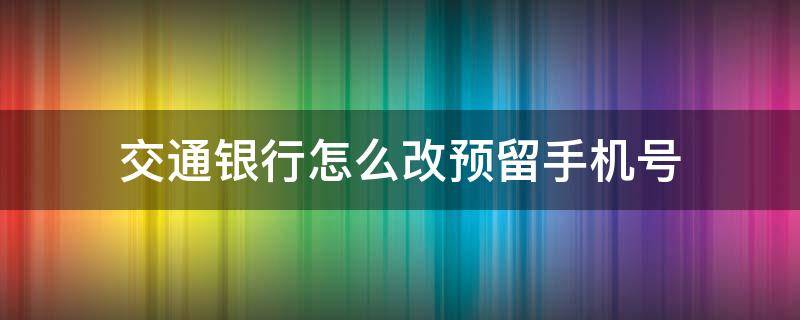 交通银行怎么改预留手机号